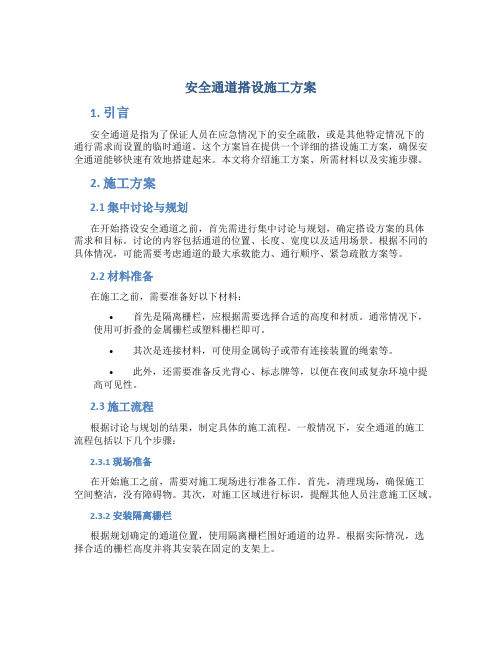 安全通道搭设施工方案

1. 引言

安全通道是指为了保证人员在应急情况下的安全疏散，或是其他特定情况下的通行需求而设置的临时通道。这个方案旨在提供一个详细的搭设施工方案，确保安全通道能够快速有效地搭建起来。本文将介绍施工方案、所需材料以及实施步骤。

2. 施工方案

2.1 集中讨论与规划

在开始搭设安全通道之前，首先需进行集中讨论与规划，确定搭设方案的具体需求和目标。讨论的内容包括通道的位置、长度、宽度以及适用场景。根据不同的具体情况，可能需要考虑通道的最大承载能力、通行顺序、紧急疏散方案等。

2.2 材料准备

在施工之前，需要准备好以下材料：

• 首先是隔离栅栏，应根据需要选择合适的高度和材质。通常情况下，使用可折叠的金属栅栏或塑料栅栏即可。

• 其次是连接材料，可使用金属钩子或带有连接装置的绳索等。

• 此外，还需要准备反光背心、标志牌等，以便在夜间或复杂环境中提高可见性。

2.3 施工流程

根据讨论与规划的结果，制定具体的施工流程。一般情况下，安全通道的施工流程包括以下几个步骤：

2.3.1 现场准备

在开始施工之前，需要对施工现场进行准备工作。首先，清理现场，确保施工空间整洁，没有障碍物。其次，对施工区域进行标识，提醒其他人员注意施工区域。

2.3.2 安装隔离栅栏

根据规划确定的通道位置，使用隔离栅栏围好通道的边界。根据实际情况，选择合适的栅栏高度并将其安装在固定的支架上。